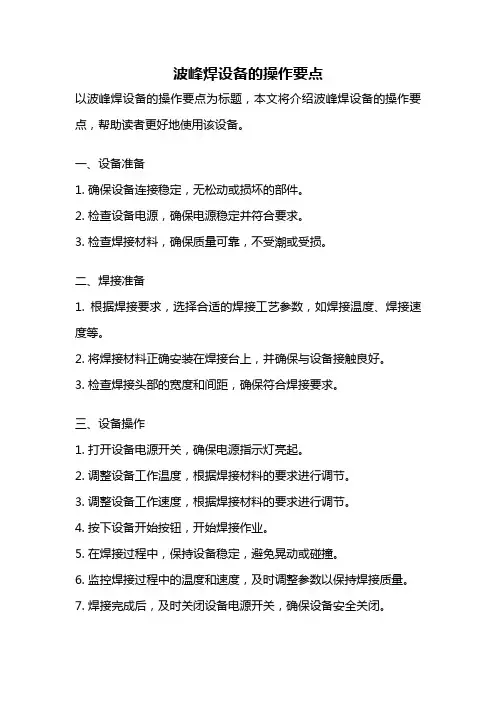 波峰焊设备的操作要点

以波峰焊设备的操作要点为标题，本文将介绍波峰焊设备的操作要点，帮助读者更好地使用该设备。

一、设备准备

1. 确保设备连接稳定，无松动或损坏的部件。

2. 检查设备电源，确保电源稳定并符合要求。

3. 检查焊接材料，确保质量可靠，不受潮或受损。

二、焊接准备

1. 根据焊接要求，选择合适的焊接工艺参数，如焊接温度、焊接速度等。

2. 将焊接材料正确安装在焊接台上，并确保与设备接触良好。

3. 检查焊接头部的宽度和间距，确保符合焊接要求。

三、设备操作

1. 打开设备电源开关，确保电源指示灯亮起。

2. 调整设备工作温度，根据焊接材料的要求进行调节。

3. 调整设备工作速度，根据焊接材料的要求进行调节。

4. 按下设备开始按钮，开始焊接作业。

5. 在焊接过程中，保持设备稳定，避免晃动或碰撞。

6. 监控焊接过程中的温度和速度，及时调整参数以保持焊接质量。

7. 焊接完成后，及时关闭设备电源开关，确保设备安全关闭。